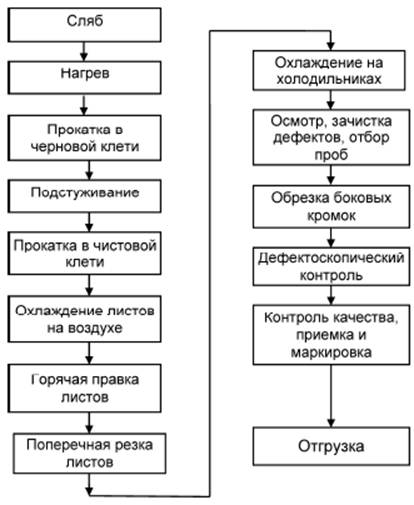 Сляб

Нагрев

Прокатка в черновой клети

Подстуживание

Прокатка в чистовой клети

Охлаждение листов на воздухе

Горячая правка листов

Поперечная резка листов

Охлаждение на холодильниках

Осмотр, зачистка дефектов, отбор проб

Обрезка боковых кромок

Дефектоскопический контроль

Контроль качества, приемка и маркировка

Отгрузка